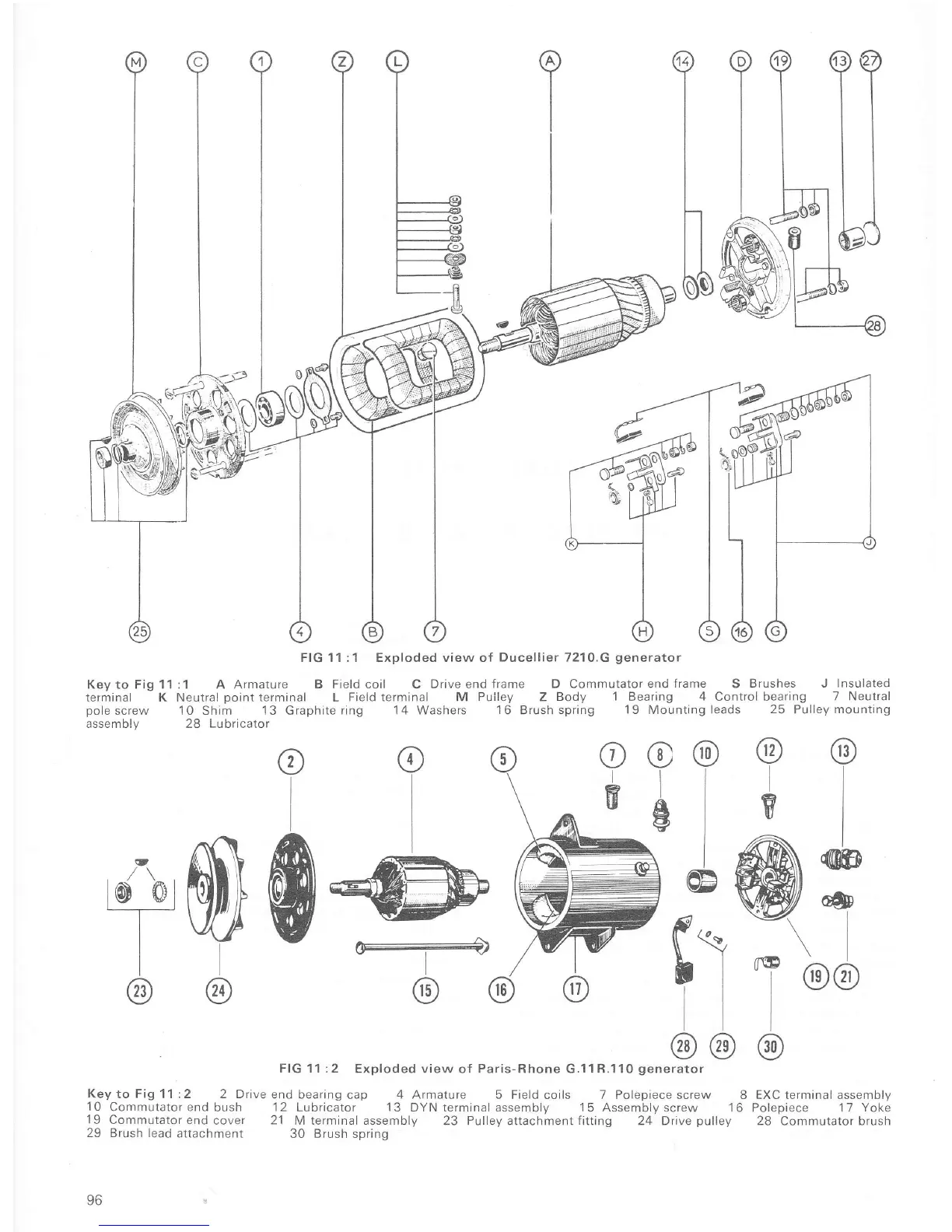 M C 1 Z L A 14 D 19 13 27

28

K J

25 4 B 7 H S 16 G

FIG 11 : 1 Exploded view of Ducellier 7210.G generator

Key to Fig 11 : 1 A Armature B Field coil C Drive end frame D Commutator end frame S Brushes J Insulated terminal K Neutral point terminal L Field terminal M Pulley Z Body 1 Bearing 4 Control bearing 7 Neutral pole screw 10 Shim 13 Graphite ring 14 Washers 16 Brush spring 19 Mounting leads 25 Pulley mounting assembly 28 Lubricator

2 4 5 7 8 10 12 13

23 24 15 16 17 19 21

28 29 30

FIG 11 : 2 Exploded view of Paris-Rhone G.11R.110 generator

Key to Fig 11 : 2 2 Drive end bearing cap 4 Armature 5 Field coils 7 Polepiece screw 8 EXC terminal assembly 10 Commutator end bush 12 Lubricator 13 DYN terminal assembly 15 Assembly screw 16 Polepiece 17 Yoke 19 Commutator end cover 21 M terminal assembly 23 Pulley attachment fitting 24 Drive pulley 28 Commutator brush 29 Brush lead attachment 30 Brush spring

96